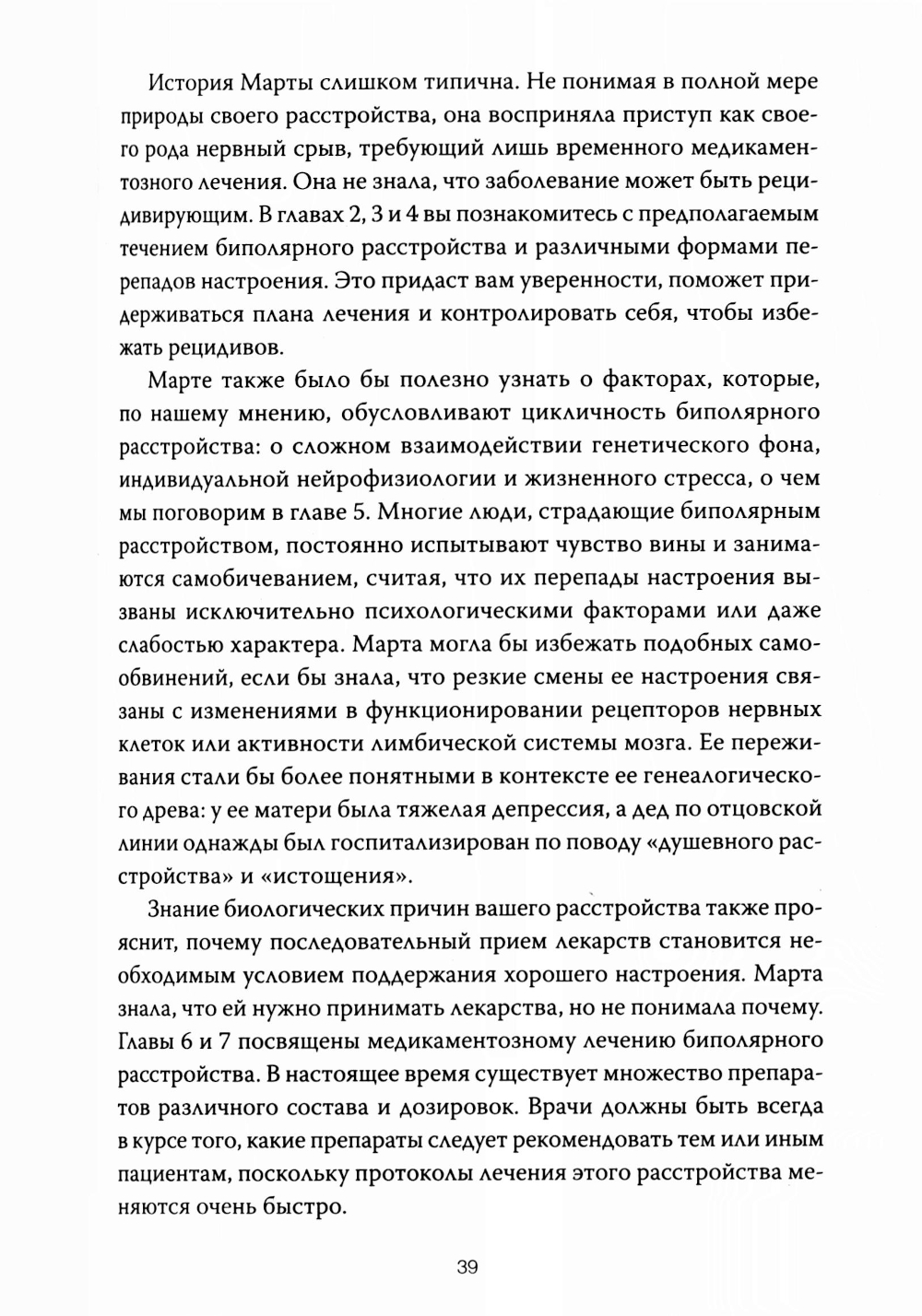 История Марты слишком типична. Не понимая в полной мере природы своего расстройства, она восприняла приступ как своего рода нервный срыв, требующий лишь временного медикаментозного лечения. Она не знала, что заболевание может быть рецидивирующим. В главах 2, 3 и 4 вы познакомитесь с предполагаемым течением биполярного расстройства и различными формами перепадов настроения. Это придаст вам уверенности, поможет придерживаться плана лечения и контролировать себя, чтобы избежать рецидивов.

Марте также было бы полезно узнать о факторах, которые, по нашему мнению, обусловливают цикличность биполярного расстройства: о сложном взаимодействии генетического фона, индивидуальной нейрофизиологии и жизненного стресса, о чем мы поговорим в главе 5. Многие люди, страдающие биполярным расстройством, постоянно испытывают чувство вины и занимаются самобичеванием, считая, что их перепады настроения вызваны исключительно психологическими факторами или даже слабостью характера. Марта могла бы избежать подобных самообвинений, если бы знала, что резкие смены ее настроения связаны с изменениями в функционировании рецепторов нервных клеток или активности лимбической системы мозга. Ее переживания стали бы более понятными в контексте ее генеалогического древа: у ее матери была тяжелая депрессия, а дед по отцовской линии однажды был госпитализирован по поводу «душевного расстройства» и «истощения».

Знание биологических причин вашего расстройства также прояснит, почему последовательный прием лекарств становится необходимым условием поддержания хорошего настроения. Марта знала, что ей нужно принимать лекарства, но не понимала почему. Главы 6 и 7 посвящены медикаментозному лечению биполярного расстройства. В настоящее время существует множество препаратов различного состава и дозировок. Врачи должны быть всегда в курсе того, какие препараты следует рекомендовать тем или иным пациентам, поскольку протоколы лечения этого расстройства меняются очень быстро.

39